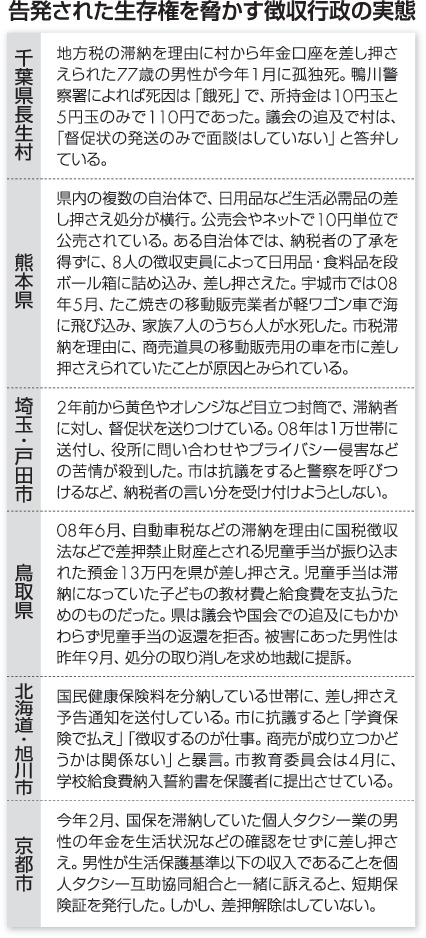 告発された生存権を脅かす徴収行政の実態

| | |
|---|---|
| 千葉県長生村 | 地方税の滞納を理由に村から年金口座を差し押さえられた77歳の男性が今年1月に孤独死。鴨川警察署によれば死因は「餓死」で、所持金は10円玉と5円玉のみで110円であった。議会の追及で村は、「督促状の発送のみで面談はしていない」と答弁している。 |
| 熊本県 | 県内の複数の自治体で、日用品など生活必需品の差し押さえ処分が横行。公売会やネットで10円単位で公売されている。ある自治体では、納税者の了承を得ずに、8人の徴収吏員によって日用品・食料品を段ボール箱に詰め込み、差し押さえた。宇城市では08年5月、たこ焼きの移動販売業者が軽ワゴン車で海に飛び込み、家族7人のうち6人が水死した。市税滞納を理由に、商売道具の移動販売用の車を市に差し押さえられていたことが原因とみられている。 |
| 埼玉・戸田市 | 2年前から黄色やオレンジなど目立つ封筒で、滞納者に対し、督促状を送りつけている。08年は1万世帯に送付し、役所に問い合わせやプライバシー侵害などの苦情が殺到した。市は抗議をすると警察を呼びつけるなど、納税者の言い分を受け付けようとしない。 |
| 鳥取県 | 08年6月、自動車税などの滞納を理由に国税徴収法などで差押禁止財産とされる児童手当が振り込まれた預金13万円を県が差し押さえ。児童手当は滞納になっていた子どもの教材費と給食費を支払うためのものだった。県は議会や国会での追及にもかかわらず児童手当の返還を拒否。被害にあった男性は昨年9月、処分の取り消しを求め地裁に提訴。 |
| 北海道・旭川市 | 国民健康保険料を分納している世帯に、差し押さえ予告通知を送付している。市に抗議すると「学資保険で払え」「徴収するのが仕事。商売が成り立つかどうかは関係ない」と暴言。市教育委員会は4月に、学校給食費納入誓約書を保護者に提出させている。 |
| 京都市 | 今年2月、国保を滞納していた個人タクシー業の男性の年金を生活状況などの確認をせずに差し押さえ。男性が生活保護基準以下の収入であることを個人タクシー互助協同組合と一緒に訴えると、短期保険証を発行した。しかし、差押解除はしていない。 |